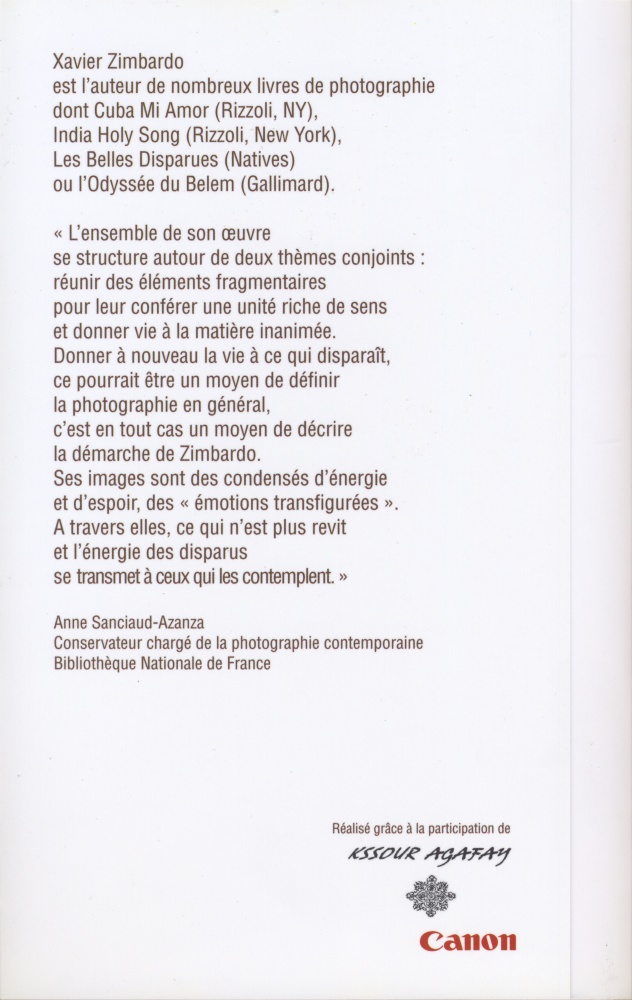 Xavier Zimbardo
est l'auteur de nombreux livres de photographie
dont Cuba Mi Amor (Rizzoli, NY),
India Holy Song (Rizzoli, New York),
Les Belles Disparues (Natives)
ou l'Odyssée du Belem (Gallimard).

« L'ensemble de son œuvre
se structure autour de deux thèmes conjoints :
réunir des éléments fragmentaires
pour leur conférer une unité riche de sens
et donner vie à la matière inanimée.
Donner à nouveau la vie à ce qui disparaît,
ce pourrait être un moyen de définir
la photographie en général,
c'est en tout cas un moyen de décrire
la démarche de Zimbardo.
Ses images sont des condensés d'énergie
et d'espoir, des « émotions transfigurées ».
A travers elles, ce qui n'est plus revit
et l'énergie des disparus
se transmet à ceux qui les contemplent. »

Anne Sanciaud-Azanza
Conservateur chargé de la photographie contemporaine
Bibliothèque Nationale de France

Réalisé grâce à la participation de
KSSOUR AGAFAY

Canon